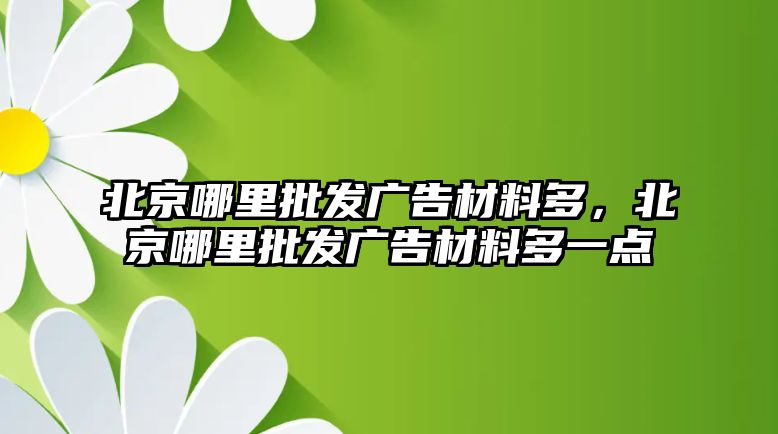 北京哪里批发广告材料多，北京哪里批发广告材料多一点